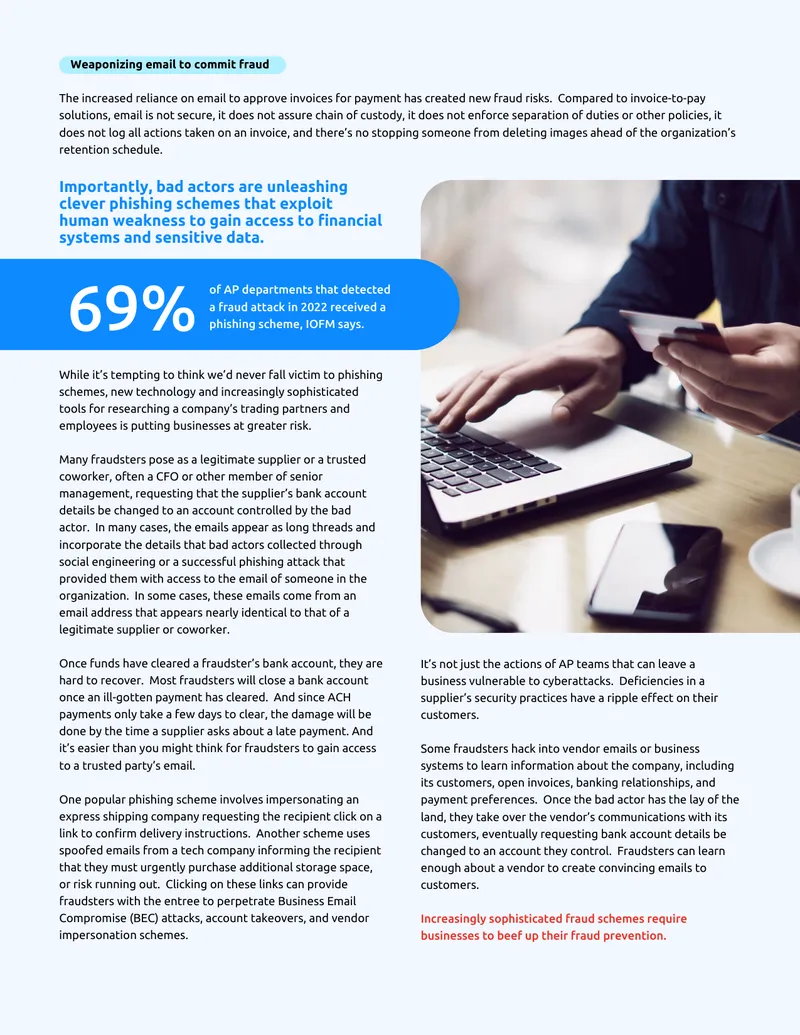 Weaponizing email to commit fraud

The increased reliance on email to approve invoices for payment has created new fraud risks. Compared to invoice-to-pay solutions, email is not secure, it does not assure chain of custody, it does not enforce separation of duties or other policies, it does not log all actions taken on an invoice, and there's no stopping someone from deleting images ahead of the organization's retention schedule.

Importantly, bad actors are unleashing clever phishing schemes that exploit human weakness to gain access to financial systems and sensitive data.

69%

of AP departments that detected a fraud attack in 2022 received a phishing scheme, IOFM says.

While it's tempting to think we'd never fall victim to phishing schemes, new technology and increasingly sophisticated tools for researching a company's trading partners and employees is putting businesses at greater risk.

Many fraudsters pose as a legitimate supplier or a trusted coworker, often a CFO or other member of senior management, requesting that the supplier's bank account details be changed to an account controlled by the bad actor. In many cases, the emails appear as long threads and incorporate the details that bad actors collected through social engineering or a successful phishing attack that provided them with access to the email of someone in the organization. In some cases, these emails come from an email address that appears nearly identical to that of a legitimate supplier or coworker.

Once funds have cleared a fraudster's bank account, they are hard to recover. Most fraudsters will close a bank account once an ill-gotten payment has cleared. And since ACH payments only take a few days to clear, the damage will be done by the time a supplier asks about a late payment. And it's easier than you might think for fraudsters to gain access to a trusted party's email.

One popular phishing scheme involves impersonating an express shipping company requesting the recipient click on a link to confirm delivery instructions. Another scheme uses spoofed emails from a tech company informing the recipient that they must urgently purchase additional storage space, or risk running out. Clicking on these links can provide fraudsters with the entree to perpetrate Business Email Compromise (BEC) attacks, account takeovers, and vendor impersonation schemes.

It's not just the actions of AP teams that can leave a business vulnerable to cyberattacks. Deficiencies in a supplier's security practices have a ripple effect on their customers.

Some fraudsters hack into vendor emails or business systems to learn information about the company, including its customers, open invoices, banking relationships, and payment preferences. Once the bad actor has the lay of the land, they take over the vendor's communications with its customers, eventually requesting bank account details be changed to an account they control. Fraudsters can learn enough about a vendor to create convincing emails to customers.

Increasingly sophisticated fraud schemes require businesses to beef up their fraud prevention.